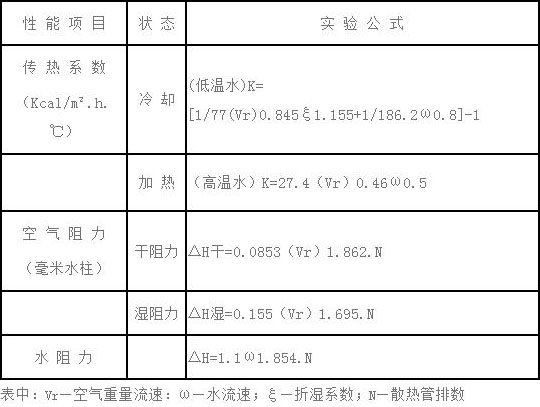 | 性能项目 | 状态 | 实验公式 |
|---|---|---|
| 传热系数（Kcal/m².h.℃） | 冷却 | (低温水)K=[1/77(Vr)0.845ξ1.155+1/186.2ω0.8]-1 |
|  | 加热 | （高温水）K=27.4（Vr）0.46ω0.5 |
| 空气阻力（毫米水柱） | 干阻力 | △H干=0.0853（Vr）1.862.N |
|  | 湿阻力 | △H湿=0.155（Vr）1.695.N |
| 水阻力 |  | △H=1.1ω1.854.N |

表中：Vr—空气重量流速：ω—水流速；ξ—折湿系数；N—散热管排数